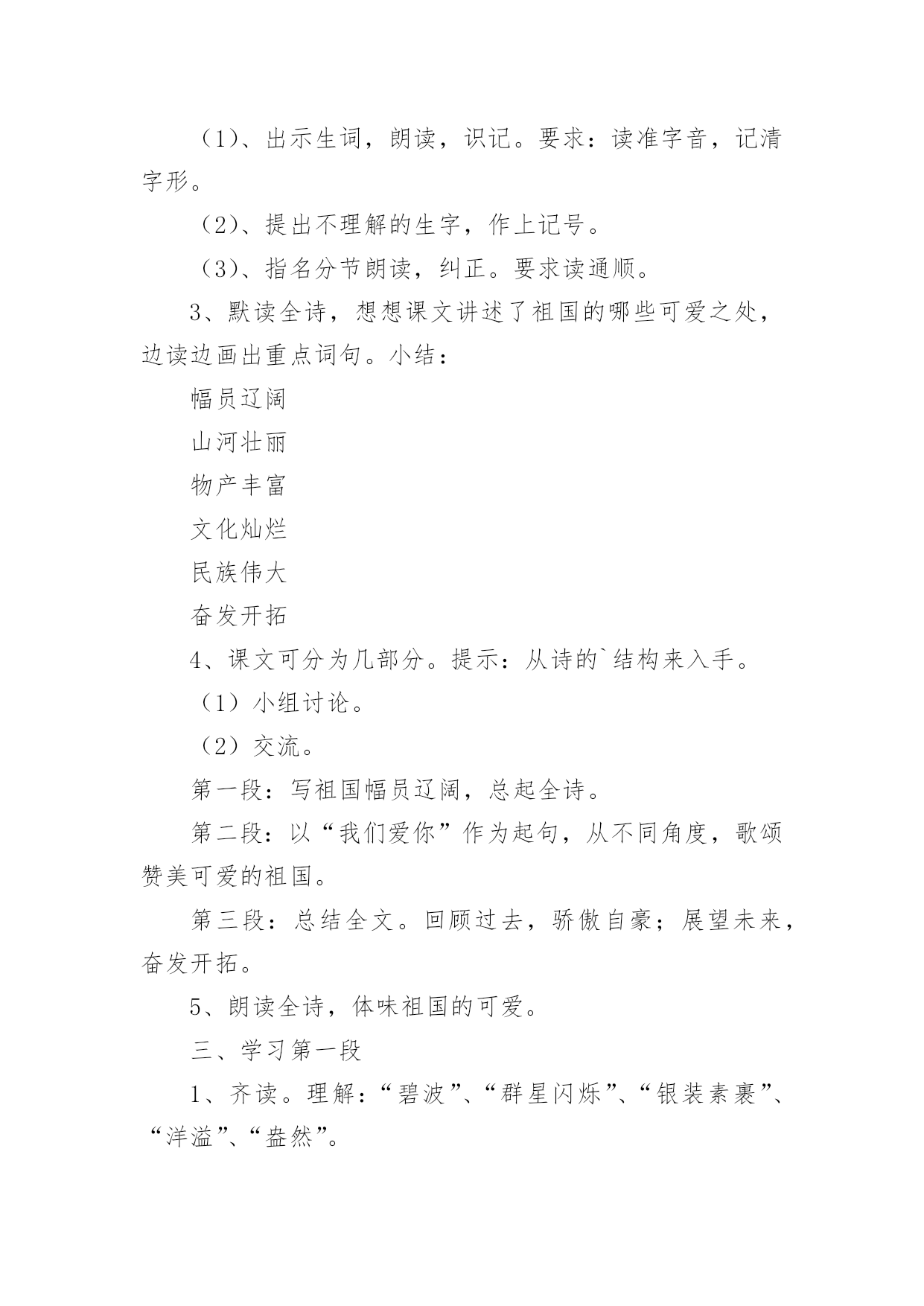 （1）、出示生词，朗读，识记。要求：读准字音，记清字形。

（2）、提出不理解的生字，作上记号。

（3）、指名分节朗读，纠正。要求读通顺。

3、默读全诗，想想课文讲述了祖国的哪些可爱之处，边读边画出重点词句。小结：

幅员辽阔

山河壮丽

物产丰富

文化灿烂

民族伟大

奋发开拓

4、课文可分为几部分。提示：从诗的`结构来入手。

（1）小组讨论。

（2）交流。

第一段：写祖国幅员辽阔，总起全诗。

第二段：以“我们爱你”作为起句，从不同角度，歌颂赞美可爱的祖国。

第三段：总结全文。回顾过去，骄傲自豪；展望未来，奋发开拓。

5、朗读全诗，体味祖国的可爱。

三、学习第一段

1、齐读。理解：“碧波”、“群星闪烁”、“银装素裹”、“洋溢”、“盎然”。